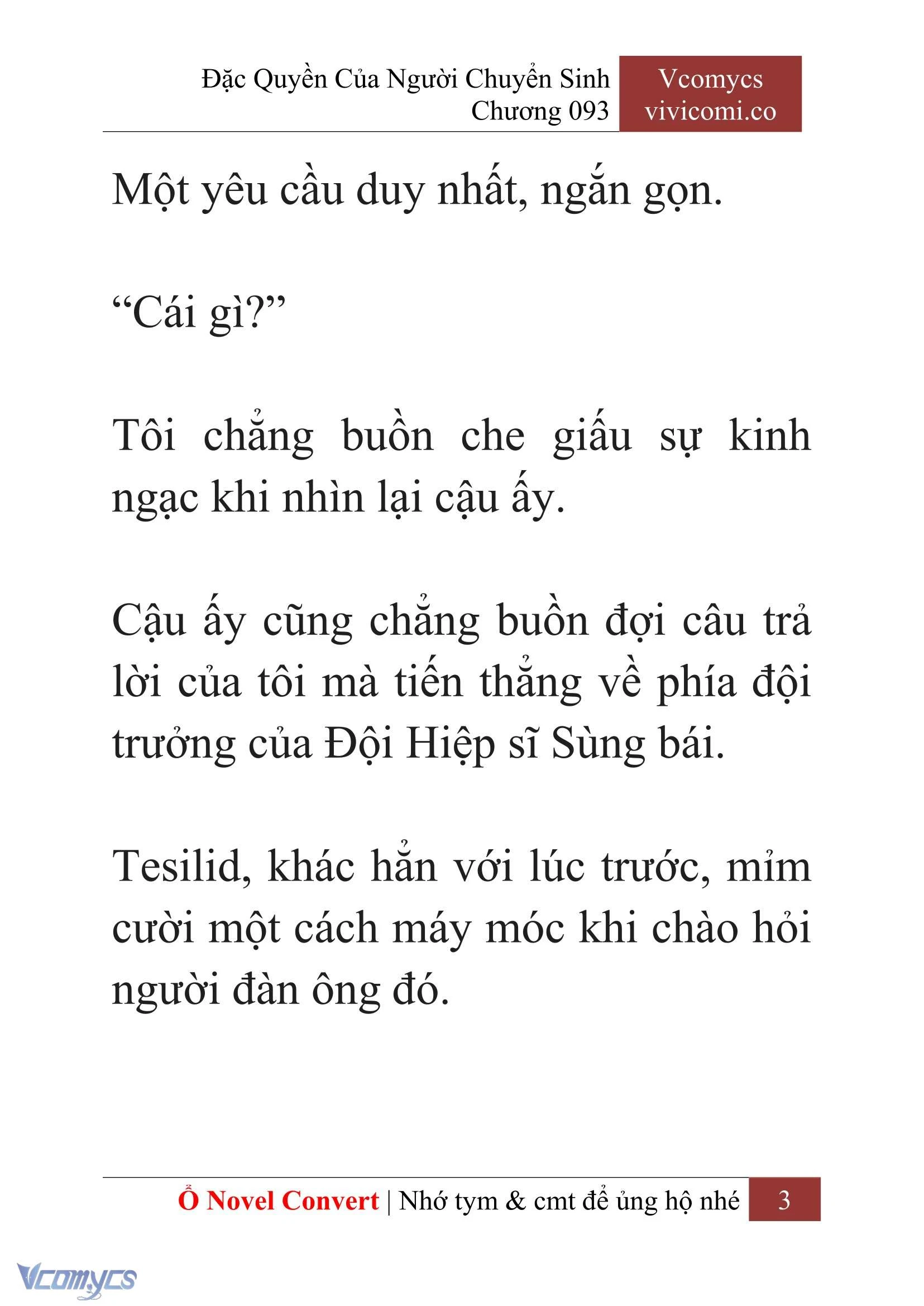 Đặc Quyền Của Người Chuyển Sinh
Chương 093

Vcomycs
vivicomi.co

Một yêu cầu duy nhất, ngắn gọn.

“Cái gì?”

Tôi chẳng buồn che giấu sự kinh ngạc khi nhìn lại cậu ấy.

Cậu ấy cũng chẳng buồn đợi câu trả lời của tôi mà tiến thẳng về phía đội trưởng của Đội Hiệp sĩ Sùng bái.

Tesilid, khác hẳn với lúc trước, mỉm cười một cách máy móc khi chào hỏi người đàn ông đó.

Ổ Novel Convert | Nhớ tym & cmt để ủng hộ nhé 3

Vcomycs